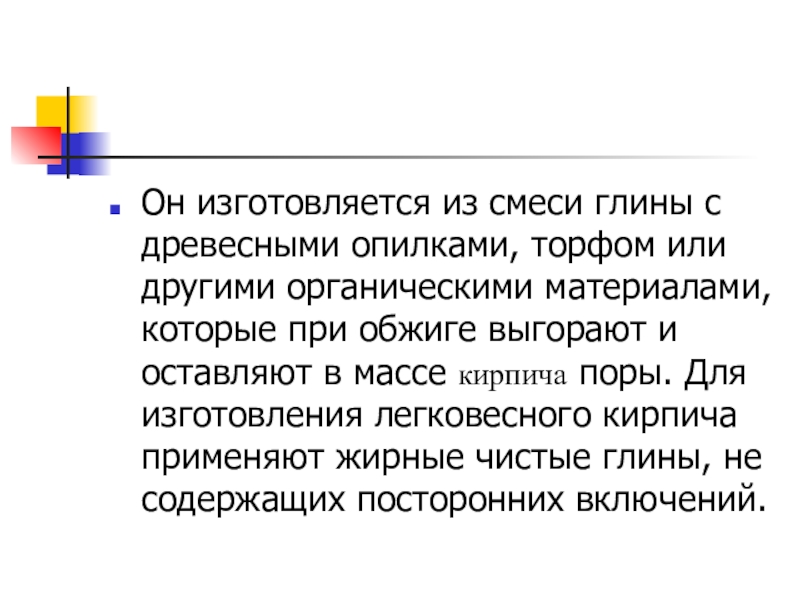 • Он изготовляется из смеси глины с древесными опилками, торфом или другими органическими материалами, которые при обжиге выгорают и оставляют в массе кирпича поры. Для изготовления легковесного кирпича применяют жирные чистые глины, не содержащих посторонних включений.